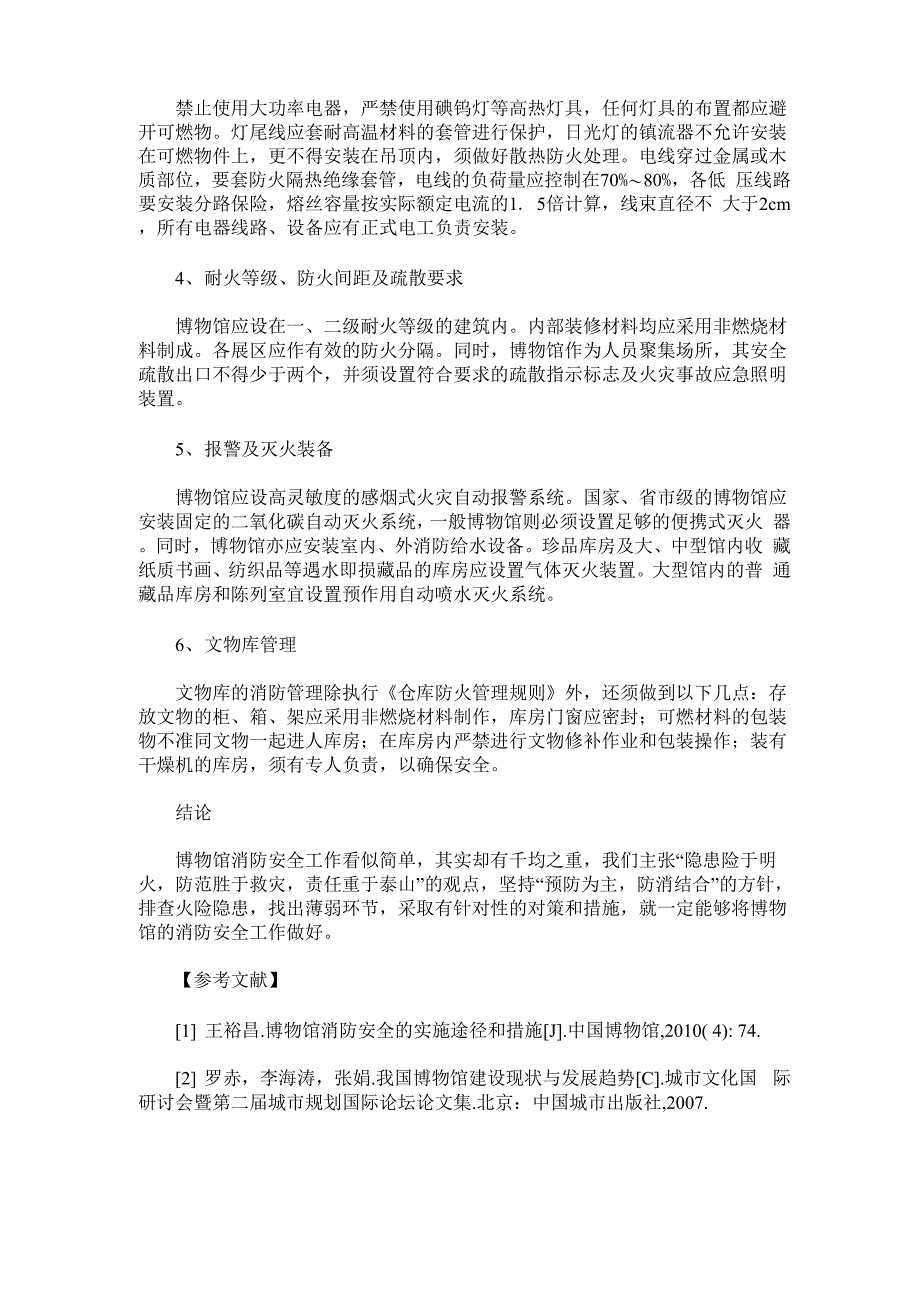 禁止使用大功率电器，严禁使用碘钨灯等高热灯具，任何灯具的布置都应避开可燃物。灯尾线应套耐高温材料的套管进行保护，日光灯的镇流器不允许安装在可燃物件上，更不得安装在吊顶内，须做好散热防火处理。电线穿过金属或木质部位，要套防火隔热绝缘套管，电线的负荷量应控制在70%～80%，各低 压线路要安装分路保险，熔丝容量按实际额定电流的1. 5倍计算，线束直径不 大于2cm，所有电器线路、设备应有正式电工负责安装。

4、耐火等级、防火间距及疏散要求

博物馆应设在一、二级耐火等级的建筑内。内部装修材料均应采用非燃烧材料制成。各展区应作有效的防火分隔。同时，博物馆作为人员聚集场所，其安全疏散出口不得少于两个，并须设置符合要求的疏散指示标志及火灾事故应急照明装置。

5、报警及灭火装备

博物馆应设高灵敏度的感烟式火灾自动报警系统。国家、省市级的博物馆应安装固定的二氧化碳自动灭火系统，一般博物馆则必须设置足够的便携式灭火 器。同时，博物馆亦应安装室内、外消防给水设备。珍品库房及大、中型馆内收 藏纸质书画、纺织品等遇水即损藏品的库房应设置气体灭火装置。大型馆内的普 通藏品库房和陈列室宜设置预作用自动喷水灭火系统。

6、文物库管理

文物库的消防管理除执行《仓库防火管理规则》外，还须做到以下几点：存放文物的柜、箱、架应采用非燃烧材料制作，库房门窗应密封；可燃材料的包装物不准同文物一起进人库房；在库房内严禁进行文物修补作业和包装操作；装有干燥机的库房，须有专人负责，以确保安全。

结论

博物馆消防安全工作看似简单，其实却有千均之重，我们主张“隐患险于明火，防范胜于救灾，责任重于泰山”的观点，坚持“预防为主，防消结合”的方针，排查火险隐患，找出薄弱环节，采取有针对性的对策和措施，就一定能够将博物馆的消防安全工作做好。

【参考文献】

[1] 王裕昌.博物馆消防安全的实施途径和措施[J].中国博物馆,2010( 4): 74.

[2] 罗赤，李海涛，张娟.我国博物馆建设现状与发展趋势[C].城市文化国 际研讨会暨第二届城市规划国际论坛论文集.北京：中国城市出版社,2007.